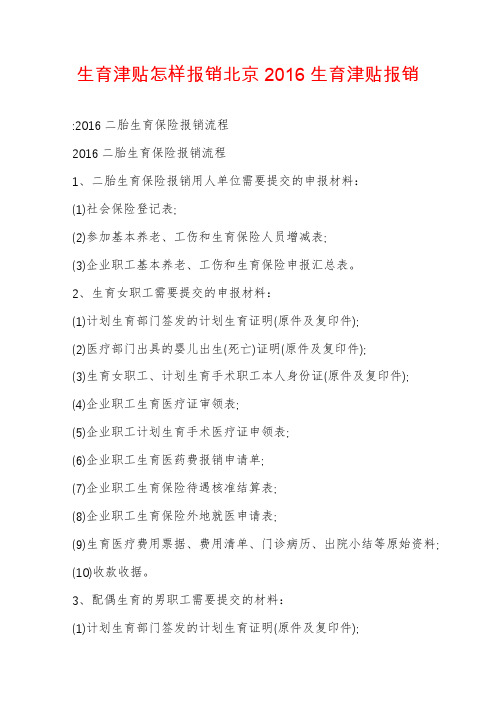 生育津贴怎样报销北京 2016 生育津贴报销

:2016 二胎生育保险报销流程

2016 二胎生育保险报销流程

1、二胎生育保险报销用人单位需要提交的申报材料：

(1)社会保险登记表;

(2)参加基本养老、工伤和生育保险人员增减表;

(3)企业职工基本养老、工伤和生育保险申报汇总表。

2、生育女职工需要提交的申报材料：

(1)计划生育部门签发的计划生育证明(原件及复印件);

(2)医疗部门出具的婴儿出生(死亡)证明(原件及复印件);

(3)生育女职工、计划生育手术职工本人身份证(原件及复印件);

(4)企业职工生育医疗证审领表;

(5)企业职工计划生育手术医疗证申领表;

(6)企业职工生育医药费报销申请单;

(7)企业职工生育保险待遇核准结算表;

(8)企业职工生育保险外地就医申请表;

(9)生育医疗费用票据、费用清单、门诊病历、出院小结等原始资料;

(10)收款收据。

3、配偶生育的男职工需要提交的材料：

(1)计划生育部门签发的计划生育证明(原件及复印件);